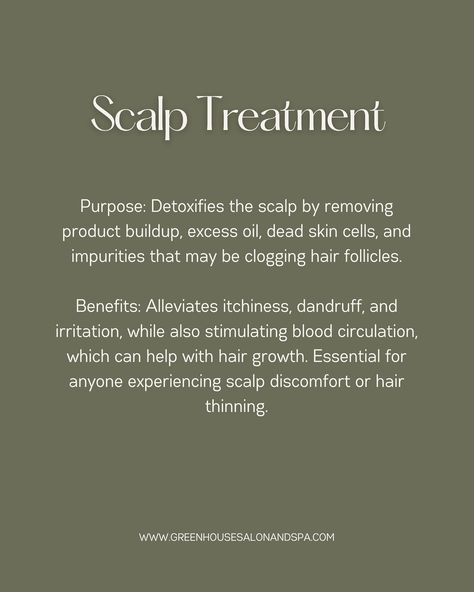 Scalp Treatment

Purpose: Detoxifies the scalp by removing product buildup, excess oil, dead skin cells, and impurities that may be clogging hair follicles.

Benefits: Alleviates itchiness, dandruff, and irritation, while also stimulating blood circulation, which can help with hair growth. Essential for anyone experiencing scalp discomfort or hair thinning.

WWW.GREENHOUSESALONANDSPA.COM